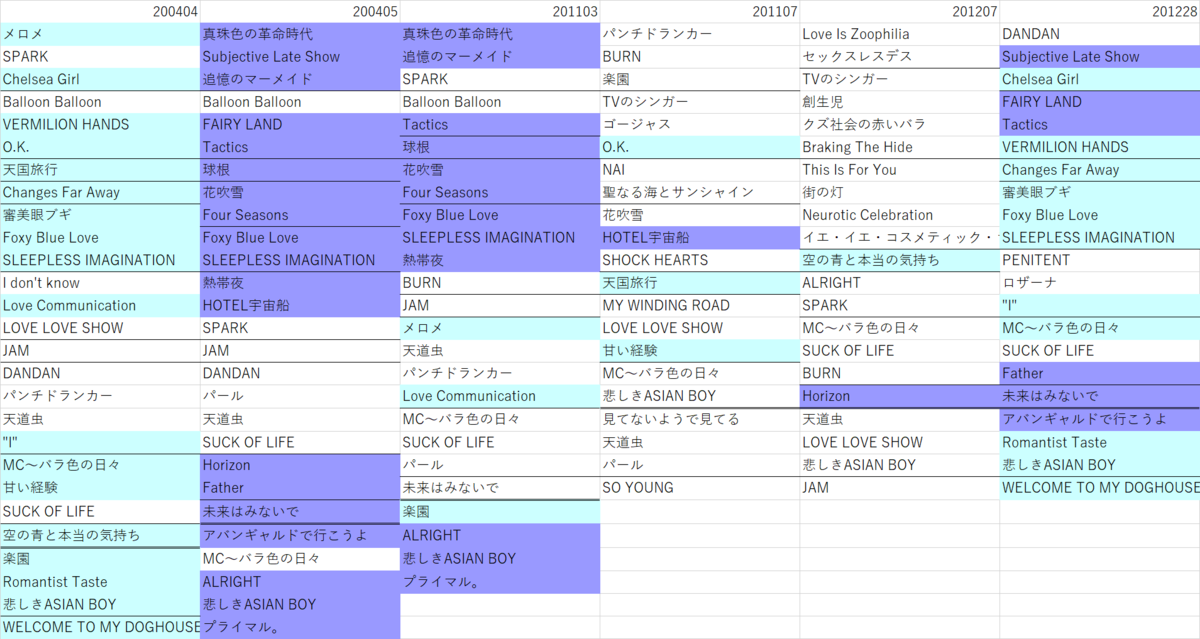 | 200404 | 200405 | 201103 | 201107 | 201207 | 201228 |
|---|---|---|---|---|---|
| メロメ | 真珠色の革命時代 | 真珠色の革命時代 | パンチドランカー | Love Is Zoophilia | DANDAN |
| SPARK | Subjective Late Show | 追憶のマーメイド | BURN | セックスレスデス | Subjective Late Show |
| Chelsea Girl | 追憶のマーメイド | SPARK | 楽園 | TVのシンガー | Chelsea Girl |
| Balloon Balloon | Balloon Balloon | Balloon Balloon | TVのシンガー | 創生児 | FAIRY LAND |
| VERMILION HANDS | FAIRY LAND | Tactics | ゴージャス | クズ社会の赤いバラ | Tactics |
| O.K. | Tactics | 球根 | O.K. | Braking The Hide | VERMILION HANDS |
| 天国旅行 | 球根 | 花吹雪 | NAI | This Is For You | Changes Far Away |
| Changes Far Away | 花吹雪 | Four Seasons | 聖なる海とサンシャイン | 街の灯 | 審美眼ブギ |
| 審美眼ブギ | Four Seasons | Foxy Blue Love | 花吹雪 | Neurotic Celebration | Foxy Blue Love |
| Foxy Blue Love | Foxy Blue Love | SLEEPLESS IMAGINATION | HOTEL宇宙船 | イエ・イエ・コスメティック・ | SLEEPLESS IMAGINATION |
| SLEEPLESS IMAGINATION | SLEEPLESS IMAGINATION | 熱帯夜 | SHOCK HEARTS | 空の青と本当の気持ち | PENITENT |
| I don't know | 熱帯夜 | BURN | 天国旅行 | ALRIGHT | ロザーナ |
| Love Communication | HOTEL宇宙船 | JAM | MY WINDING ROAD | SPARK | "I" |
| LOVE LOVE SHOW | SPARK | メロメ | LOVE LOVE SHOW | MC～バラ色の日々 | MC～バラ色の日々 |
| JAM | JAM | 天道虫 | 甘い経験 | SUCK OF LIFE | SUCK OF LIFE |
| DANDAN | DANDAN | パンチドランカー | MC～バラ色の日々 | BURN | Father |
| パンチドランカー | パール | Love Communication | 悲しきASIAN BOY | Horizon | 未来はみないで |
| 天道虫 | 天道虫 | MC～バラ色の日々 | 見てないようで見てる | 天道虫 | アバンギャルドで行こうよ |
| "I" | SUCK OF LIFE | SUCK OF LIFE | 天道虫 | LOVE LOVE SHOW | Romantist Taste |
| MC～バラ色の日々 | Horizon | パール | パール | 悲しきASIAN BOY | 悲しきASIAN BOY |
| 甘い経験 | Father | 未来はみないで | SO YOUNG | JAM | WELCOME TO MY DOGHOUSE |
| SUCK OF LIFE | 未来はみないで | 楽園 | | | |
| 空の青と本当の気持ち | アバンギャルドで行こうよ | ALRIGHT | | | |
| 楽園 | MC～バラ色の日々 | 悲しきASIAN BOY | | | |
| Romantist Taste | ALRIGHT | プライマル。 | | | |
| 悲しきASIAN BOY | 悲しきASIAN BOY | | | | |
| WELCOME TO MY DOGHOUSE | プライマル。 | | | | |